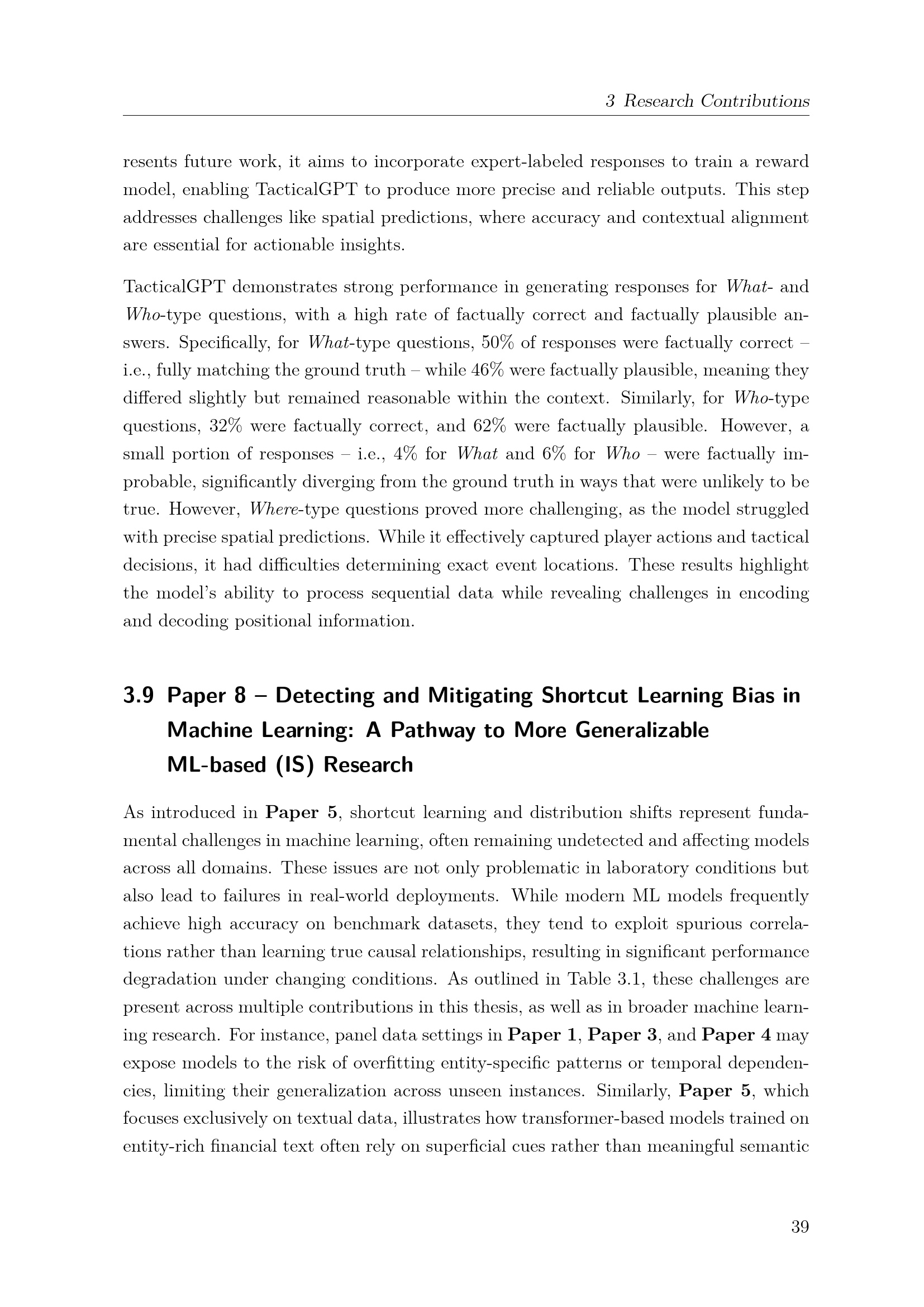 3 Research Contributions

resents future work, it aims to incorporate expert-labeled responses to train a reward model, enabling TacticalGPT to produce more precise and reliable outputs. This step addresses challenges like spatial predictions, where accuracy and contextual alignment are essential for actionable insights.

TacticalGPT demonstrates strong performance in generating responses for What- and Who-type questions, with a high rate of factually correct and factually plausible answers. Specifically, for What-type questions, 50% of responses were factually correct – i.e., fully matching the ground truth – while 46% were factually plausible, meaning they differed slightly but remained reasonable within the context. Similarly, for Who-type questions, 32% were factually correct, and 62% were factually plausible. However, a small portion of responses – i.e., 4% for What and 6% for Who – were factually improbable, significantly diverging from the ground truth in ways that were unlikely to be true. However, Where-type questions proved more challenging, as the model struggled with precise spatial predictions. While it effectively captured player actions and tactical decisions, it had difficulties determining exact event locations. These results highlight the model's ability to process sequential data while revealing challenges in encoding and decoding positional information.

3.9 Paper 8 – Detecting and Mitigating Shortcut Learning Bias in Machine Learning: A Pathway to More Generalizable ML-based (IS) Research

As introduced in Paper 5, shortcut learning and distribution shifts represent fundamental challenges in machine learning, often remaining undetected and affecting models across all domains. These issues are not only problematic in laboratory conditions but also lead to failures in real-world deployments. While modern ML models frequently achieve high accuracy on benchmark datasets, they tend to exploit spurious correlations rather than learning true causal relationships, resulting in significant performance degradation under changing conditions. As outlined in Table 3.1, these challenges are present across multiple contributions in this thesis, as well as in broader machine learning research. For instance, panel data settings in Paper 1, Paper 3, and Paper 4 may expose models to the risk of overfitting entity-specific patterns or temporal dependencies, limiting their generalization across unseen instances. Similarly, Paper 5, which focuses exclusively on textual data, illustrates how transformer-based models trained on entity-rich financial text often rely on superficial cues rather than meaningful semantic

39